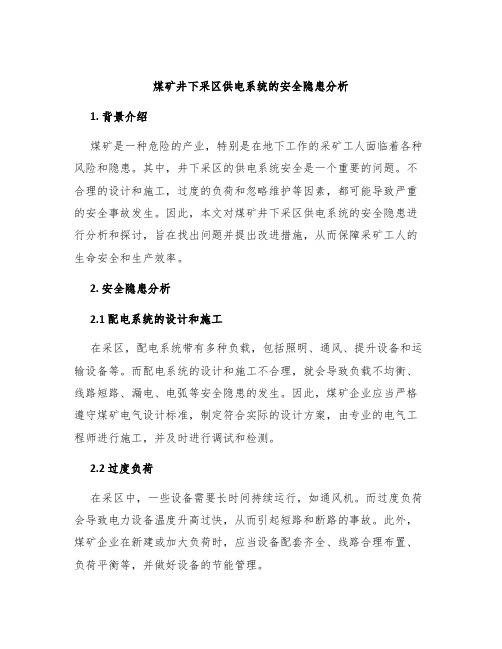 煤矿井下采区供电系统的安全隐患分析

1. 背景介绍

煤矿是一种危险的产业，特别是在地下工作的采矿工人面临着各种风险和隐患。其中，井下采区的供电系统安全是一个重要的问题。不合理的设计和施工，过度的负荷和忽略维护等因素，都可能导致严重的安全事故发生。因此，本文对煤矿井下采区供电系统的安全隐患进行分析和探讨，旨在找出问题并提出改进措施，从而保障采矿工人的生命安全和生产效率。

2. 安全隐患分析

2.1 配电系统的设计和施工

在采区，配电系统带有多种负载，包括照明、通风、提升设备和运输设备等。而配电系统的设计和施工不合理，就会导致负载不均衡、线路短路、漏电、电弧等安全隐患的发生。因此，煤矿企业应当严格遵守煤矿电气设计标准，制定符合实际的设计方案，由专业的电气工程师进行施工，并及时进行调试和检测。

2.2 过度负荷

在采区中，一些设备需要长时间持续运行，如通风机。而过度负荷会导致电力设备温度升高过快，从而引起短路和断路的事故。此外，煤矿企业在新建或加大负荷时，应当设备配套齐全、线路合理布置、负荷平衡等，并做好设备的节能管理。